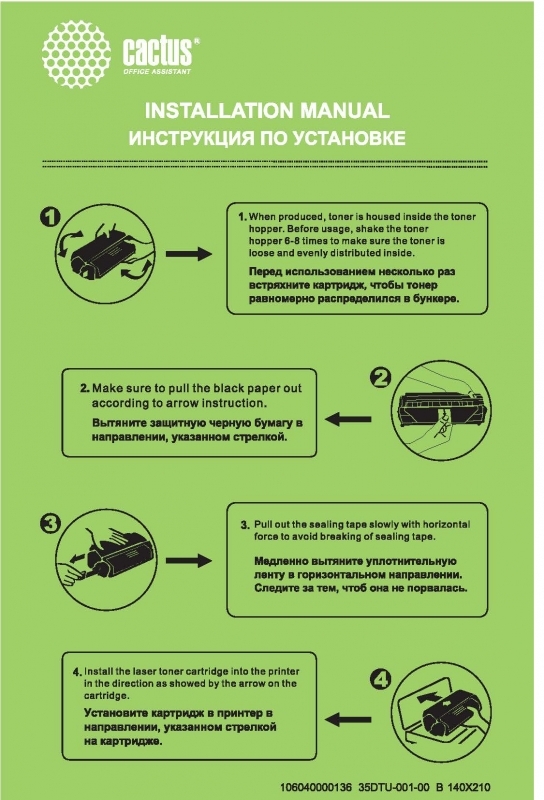 cactus®
OFFICE ASSISTANT

INSTALLATION MANUAL
ИНСТРУКЦИЯ ПО УСТАНОВКЕ

1

1. When produced, toner is housed inside the toner hopper. Before usage, shake the toner hopper 6-8 times to make sure the toner is loose and evenly distributed inside.

Перед использованием несколько раз встряхните картридж, чтобы тонер равномерно распределился в бункере.

2. Make sure to pull the black paper out according to arrow instruction.

Вытяните защитную черную бумагу в направлении, указанном стрелкой.

2

3

3. Pull out the sealing tape slowly with horizontal force to avoid breaking of sealing tape.

Медленно вытяните уплотнительную ленту в горизонтальном направлении. Следите за тем, чтоб она не порвалась.

4. Install the laser toner cartridge into the printer in the direction as showed by the arrow on the cartridge.

Установите картридж в принтер в направлении, указанном стрелкой на картридже.

4

106040000136 35DTU-001-00 B 140X210